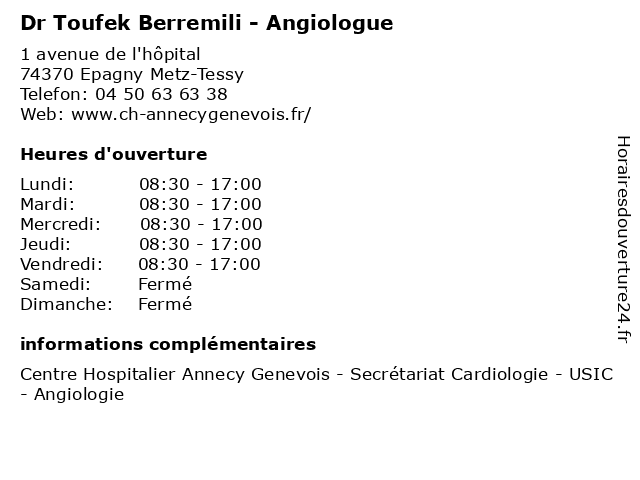 Dr Toufek Berremili - Angiologue

1 avenue de l'hôpital
74370 Epagny Metz-Tessy
Telefon: 04 50 63 63 38
Web: www.ch-annecygenevois.fr/

Heures d'ouverture

| | |
|---|---|
| Lundi: | 08:30 - 17:00 |
| Mardi: | 08:30 - 17:00 |
| Mercredi: | 08:30 - 17:00 |
| Jeudi: | 08:30 - 17:00 |
| Vendredi: | 08:30 - 17:00 |
| Samedi: | Fermé |
| Dimanche: | Fermé |

informations complémentaires

Centre Hospitalier Annecy Genevois - Secrétariat Cardiologie - USIC - Angiologie

Horairesdouverture24.fr